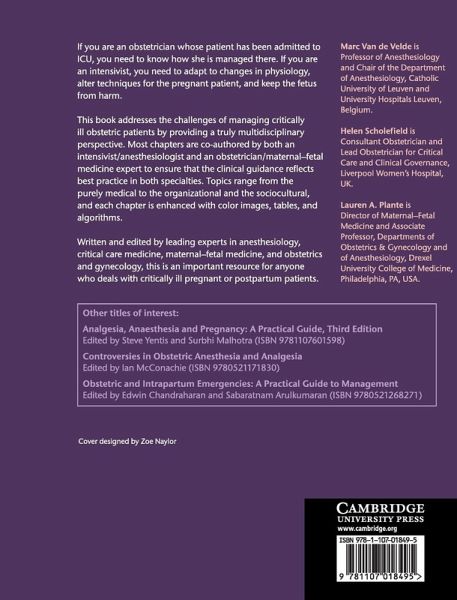 If you are an obstetrician whose patient has been admitted to ICU, you need to know how she is managed there. If you are an intensivist, you need to adapt to changes in physiology, alter techniques for the pregnant patient, and keep the fetus from harm.

This book addresses the challenges of managing critically ill obstetric patients by providing a truly multidisciplinary perspective. Most chapters are co-authored by both an intensivist/anesthesiologist and an obstetrician/maternal–fetal medicine expert to ensure that the clinical guidance reflects best practice in both specialties. Topics range from the purely medical to the organizational and the sociocultural, and each chapter is enhanced with color images, tables, and algorithms.

Written and edited by leading experts in anesthesiology, critical care medicine, maternal–fetal medicine, and obstetrics and gynecology, this is an important resource for anyone who deals with critically ill pregnant or postpartum patients.

Marc Van de Velde is Professor of Anesthesiology and Chair of the Department of Anesthesiology, Catholic University of Leuven and University Hospitals Leuven, Belgium.

Helen Scholefield is Consultant Obstetrician and Lead Obstetrician for Critical Care and Clinical Governance, Liverpool Women's Hospital, UK.

Lauren A. Plante is Director of Maternal–Fetal Medicine and Associate Professor, Departments of Obstetrics & Gynecology and of Anesthesiology, Drexel University College of Medicine, Philadelphia, PA, USA.

Other titles of interest:

Analgesia, Anaesthesia and Pregnancy: A Practical Guide, Third Edition
Edited by Steve Yentis and Surbhi Malhotra (ISBN 9781107601598)

Controversies in Obstetric Anesthesia and Analgesia
Edited by Ian McConachie (ISBN 9780521171830)

Obstetric and Intrapartum Emergencies: A Practical Guide to Management
Edited by Edwin Chandraharan and Sabaratnam Arulkumaran (ISBN 9780521268271)

Cover designed by Zoe Naylor

CAMBRIDGE
UNIVERSITY PRESS
www.cambridge.org

ISBN 978-1-107-01849-5

9 781107 018495 >